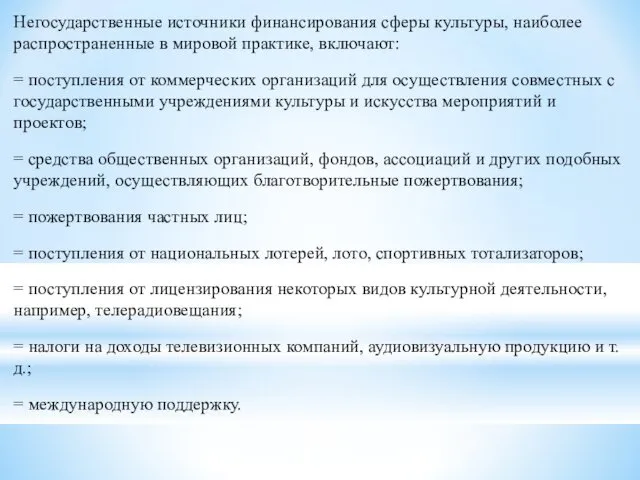 Негосударственные источники финансирования сферы культуры, наиболее распространенные в мировой практике, включают:

= поступления от коммерческих организаций для осуществления совместных с государственными учреждениями культуры и искусства мероприятий и проектов;

= средства общественных организаций, фондов, ассоциаций и других подобных учреждений, осуществляющих благотворительные пожертвования;

= пожертвования частных лиц;

= поступления от национальных лотерей, лото, спортивных тотализаторов;

= поступления от лицензирования некоторых видов культурной деятельности, например, телерадиовещания;

= налоги на доходы телевизионных компаний, аудиовизуальную продукцию и т. д.;

= международную поддержку.